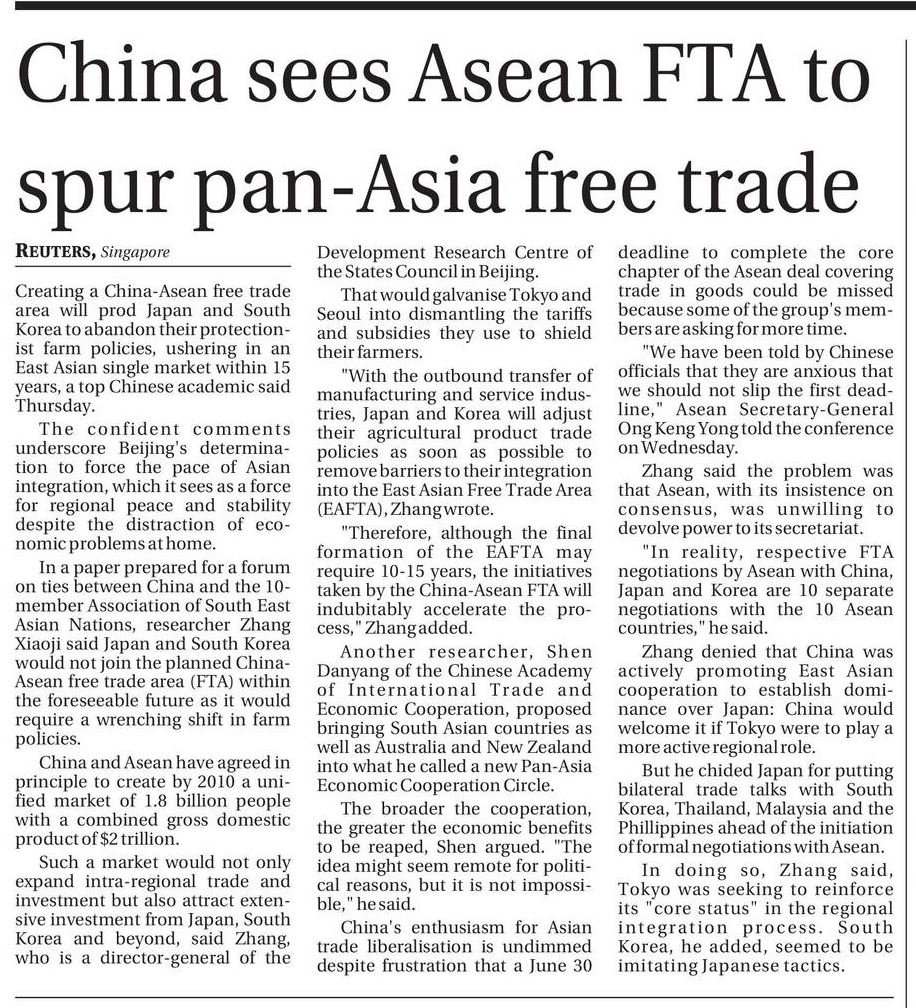 China sees Asean FTA to spur pan-Asia free trade

REUTERS, Singapore

Creating a China-Asean free trade area will prod Japan and South Korea to abandon their protectionist farm policies, ushering in an East Asian single market within 15 years, a top Chinese academic said Thursday.

The confident comments underscore Beijing's determination to force the pace of Asian integration, which it sees as a force for regional peace and stability despite the distraction of economic problems at home.

In a paper prepared for a forum on ties between China and the 10-member Association of South East Asian Nations, researcher Zhang Xiaoji said Japan and South Korea would not join the planned China-Asean free trade area (FTA) within the foreseeable future as it would require a wrenching shift in farm policies.

China and Asean have agreed in principle to create by 2010 a unified market of 1.8 billion people with a combined gross domestic product of $2 trillion.

Such a market would not only expand intra-regional trade and investment but also attract extensive investment from Japan, South Korea and beyond, said Zhang, who is a director-general of the Development Research Centre of the States Council in Beijing.

That would galvanise Tokyo and Seoul into dismantling the tariffs and subsidies they use to shield their farmers.

"With the outbound transfer of manufacturing and service industries, Japan and Korea will adjust their agricultural product trade policies as soon as possible to remove barriers to their integration into the East Asian Free Trade Area (EAFTA), Zhang wrote.

"Therefore, although the final formation of the EAFTA may require 10-15 years, the initiatives taken by the China-Asean FTA will indubitably accelerate the process," Zhang added.

Another researcher, Shen Danyang of the Chinese Academy of International Trade and Economic Cooperation, proposed bringing South Asian countries as well as Australia and New Zealand into what he called a new Pan-Asia Economic Cooperation Circle.

The broader the cooperation, the greater the economic benefits to be reaped, Shen argued. "The idea might seem remote for political reasons, but it is not impossible," he said.

China's enthusiasm for Asian trade liberalisation is undimmed despite frustration that a June 30 deadline to complete the core chapter of the Asean deal covering trade in goods could be missed because some of the group's members are asking for more time.

"We have been told by Chinese officials that they are anxious that we should not slip the first deadline," Asean Secretary-General Ong Keng Yong told the conference on Wednesday.

Zhang said the problem was that Asean, with its insistence on consensus, was unwilling to devolve power to its secretariat.

"In reality, respective FTA negotiations by Asean with China, Japan and Korea are 10 separate negotiations with the 10 Asean countries," he said.

Zhang denied that China was actively promoting East Asian cooperation to establish dominance over Japan: China would welcome it if Tokyo were to play a more active regional role.

But he chided Japan for putting bilateral trade talks with South Korea, Thailand, Malaysia and the Phillippines ahead of the initiation of formal negotiations with Asean.

In doing so, Zhang said, Tokyo was seeking to reinforce its "core status" in the regional integration process. South Korea, he added, seemed to be imitating Japanese tactics.